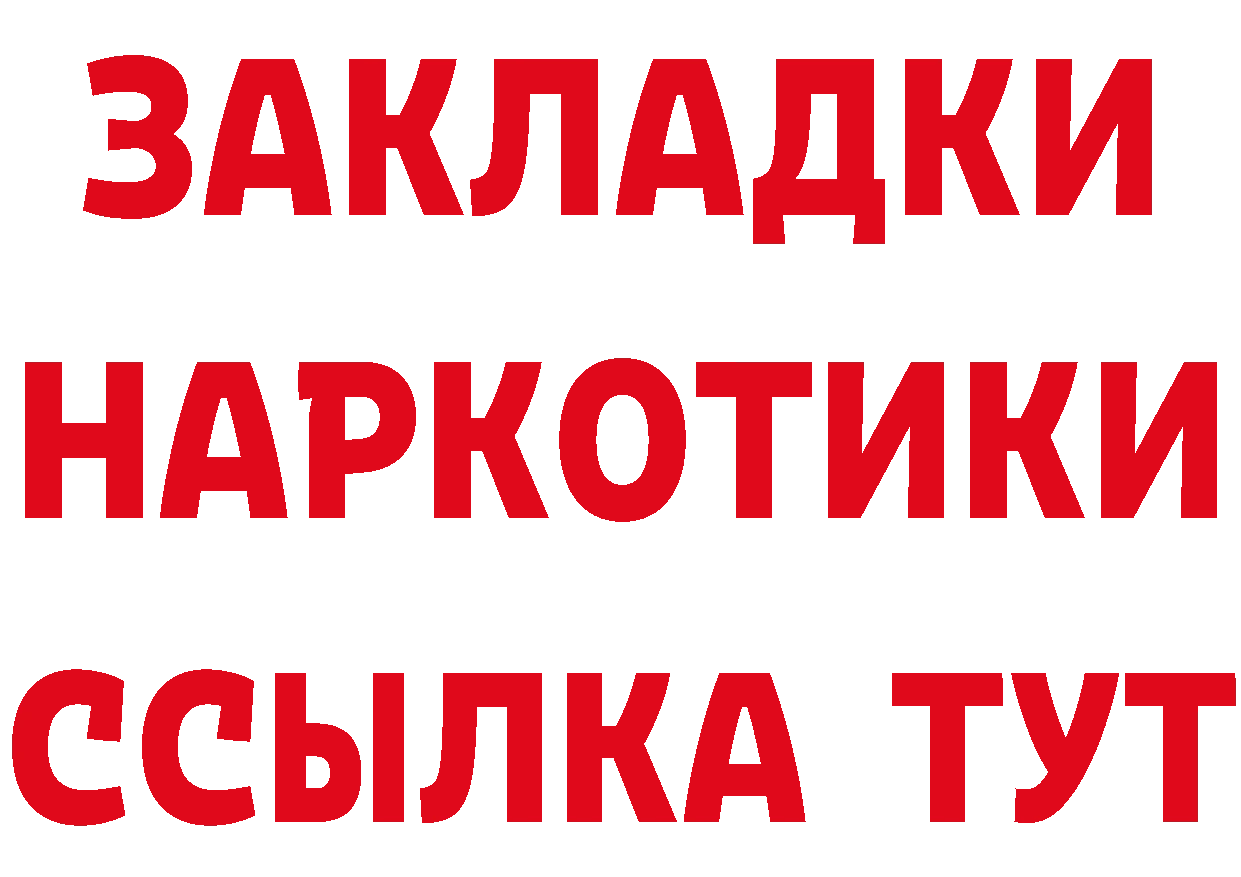 ЗАКЛАДКИ НАРКОТИКИ ССЫЛКА ТУТ